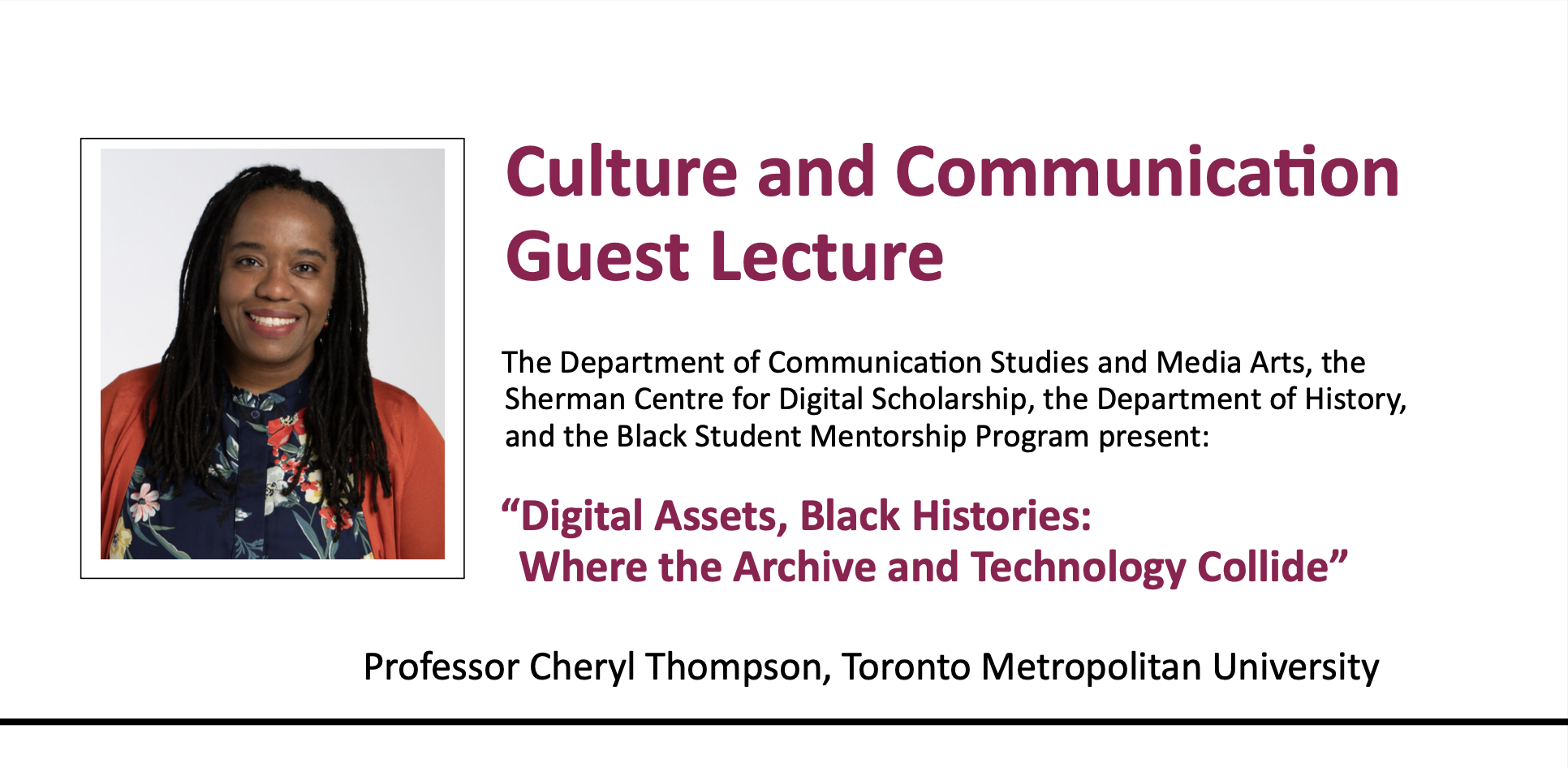 Culture and Communication Guest Lecture

The Department of Communication Studies and Media Arts, the Sherman Centre for Digital Scholarship, the Department of History, and the Black Student Mentorship Program present:

“Digital Assets, Black Histories: Where the Archive and Technology Collide”

Professor Cheryl Thompson, Toronto Metropolitan University